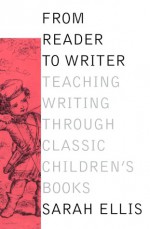 FROM READER TO WRITER

TEACHING WRITING THROUGH CLASSIC CHILDREN'S BOOKS

SARAH ELLIS